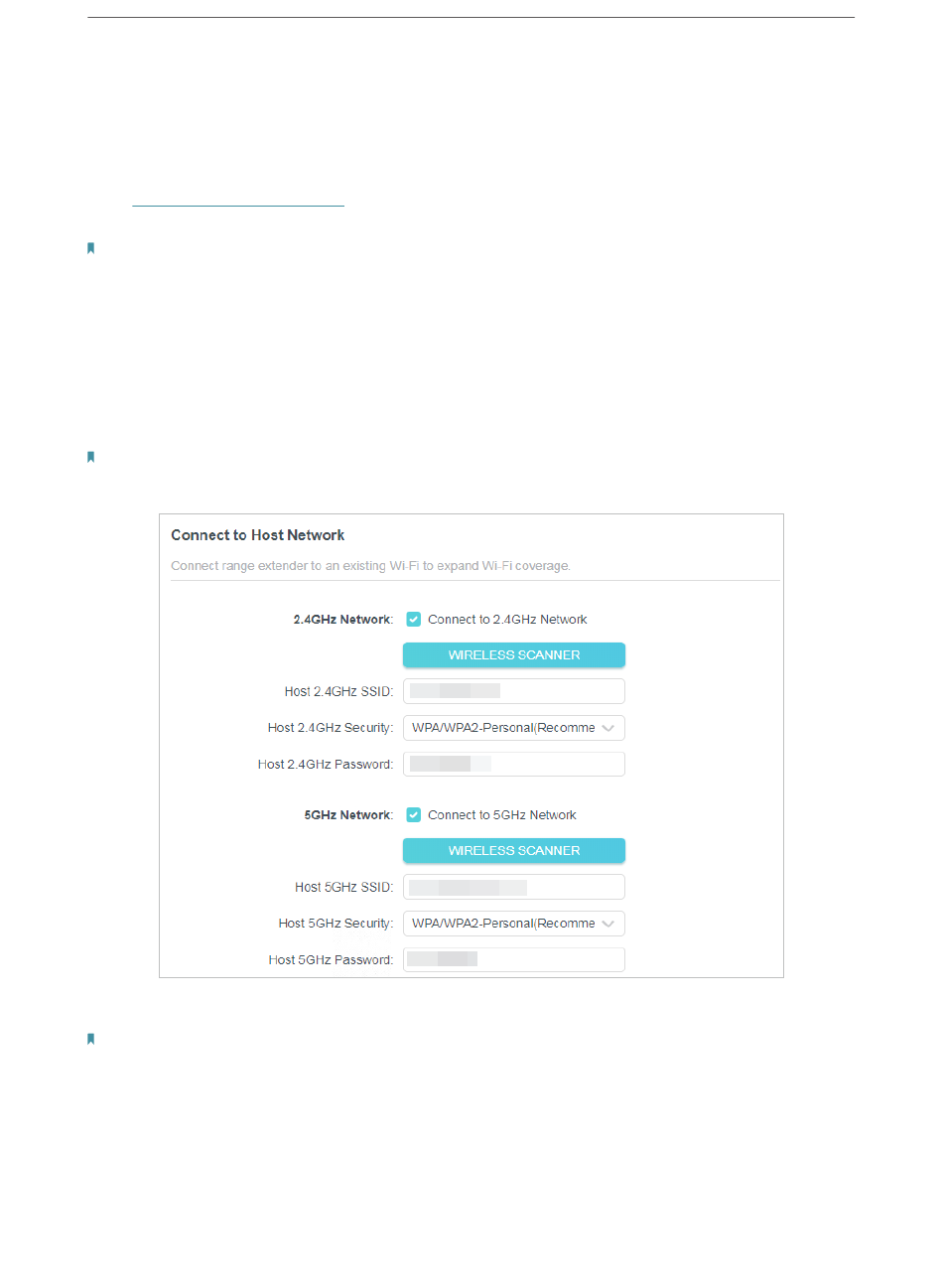 Connect to Host Network

Connect range extender to an existing Wi-Fi to expand Wi-Fi coverage.

2.4GHz Network: Connect to 2.4GHz Network

WIRELESS SCANNER

Host 2.4GHz SSID:

Host 2.4GHz Security: WPA/WPA2-Personal(Recomme

Host 2.4GHz Password:

5GHz Network: Connect to 5GHz Network

WIRELESS SCANNER

Host 5GHz SSID:

Host 5GHz Security: WPA/WPA2-Personal(Recomme

Host 5GHz Password: